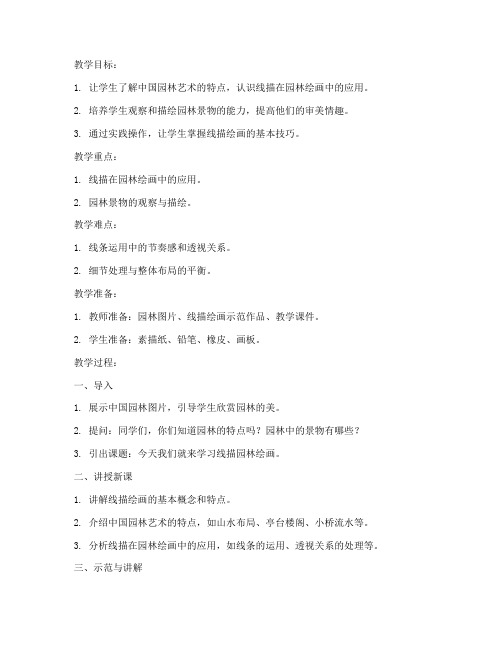 教学目标：

1. 让学生了解中国园林艺术的特点，认识线描在园林绘画中的应用。

2. 培养学生观察和描绘园林景物的能力，提高他们的审美情趣。

3. 通过实践操作，让学生掌握线描绘画的基本技巧。

教学重点：

1. 线描在园林绘画中的应用。

2. 园林景物的观察与描绘。

教学难点：

1. 线条运用中的节奏感和透视关系。

2. 细节处理与整体布局的平衡。

教学准备：

1. 教师准备：园林图片、线描绘画示范作品、教学课件。

2. 学生准备：素描纸、铅笔、橡皮、画板。

教学过程：

一、导入

1. 展示中国园林图片，引导学生欣赏园林的美。

2. 提问：同学们，你们知道园林的特点吗？园林中的景物有哪些？

3. 引出课题：今天我们就来学习线描园林绘画。

二、讲授新课

1. 讲解线描绘画的基本概念和特点。

2. 介绍中国园林艺术的特点，如山水布局、亭台楼阁、小桥流水等。

3. 分析线描在园林绘画中的应用，如线条的运用、透视关系的处理等。

三、示范与讲解